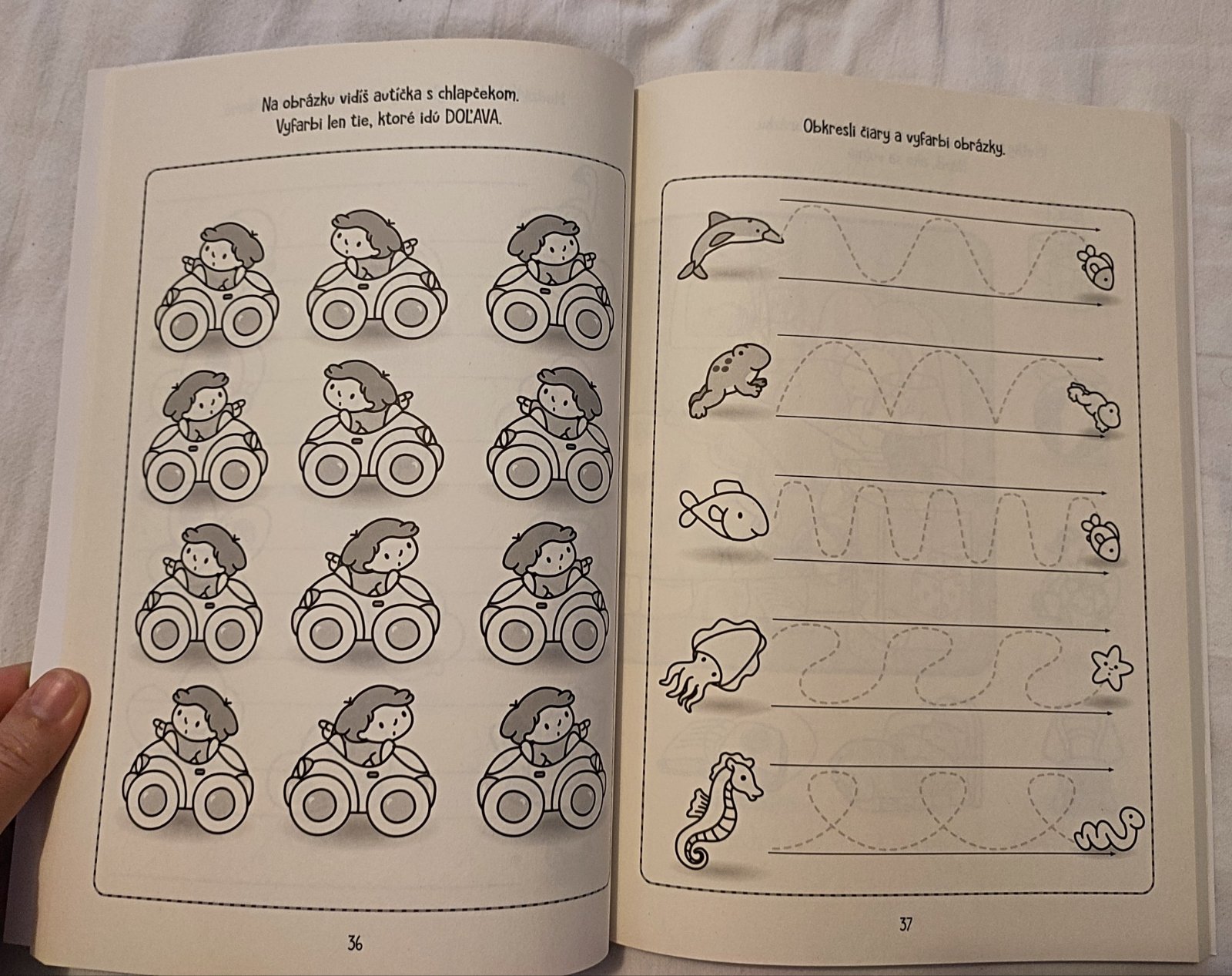 Na obrázku vidíš autíčka s chlapčekom.
Vyfarbi len tie, ktoré idú DOĽAVA.

36

Obkresli čiary a vyfarbi obrázky.

37